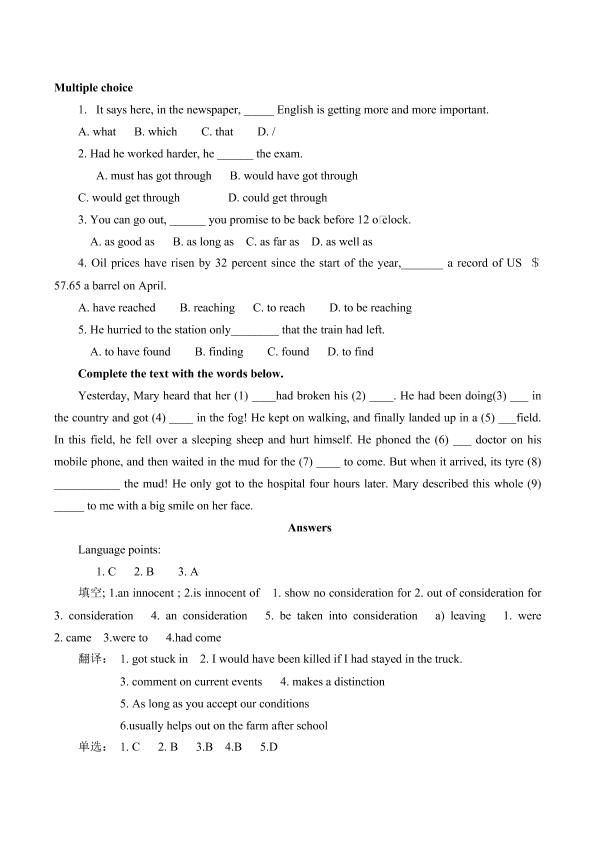 **Multiple choice**

1. It says here, in the newspaper, _____ English is getting more and more important.

A. what B. which C. that D. /

2. Had he worked harder, he ______ the exam.

A. must has got through B. would have got through

C. would get through D. could get through

3. You can go out, ______ you promise to be back before 12 o'clock.

A. as good as B. as long as C. as far as D. as well as

4. Oil prices have risen by 32 percent since the start of the year,_______ a record of US $ 57.65 a barrel on April.

A. have reached B. reaching C. to reach D. to be reaching

5. He hurried to the station only________ that the train had left.

A. to have found B. finding C. found D. to find

**Complete the text with the words below.**

Yesterday, Mary heard that her (1) ____had broken his (2) ____. He had been doing(3) ___ in the country and got (4) ____ in the fog! He kept on walking, and finally landed up in a (5) ___field. In this field, he fell over a sleeping sheep and hurt himself. He phoned the (6) ___ doctor on his mobile phone, and then waited in the mud for the (7) ____ to come. But when it arrived, its tyre (8) ___________ the mud! He only got to the hospital four hours later. Mary described this whole (9) _____ to me with a big smile on her face.

**Answers**

Language points:

1. C 2. B 3. A

填空; 1.an innocent ; 2.is innocent of 1. show no consideration for 2. out of consideration for 3. consideration 4. an consideration 5. be taken into consideration a) leaving 1. were 2. came 3.were to 4.had come

翻译: 1. got stuck in 2. I would have been killed if I had stayed in the truck.

3. comment on current events 4. makes a distinction

5. As long as you accept our conditions

6.usually helps out on the farm after school

单选: 1. C 2. B 3.B 4.B 5.D